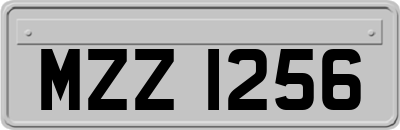 MZZ 1256